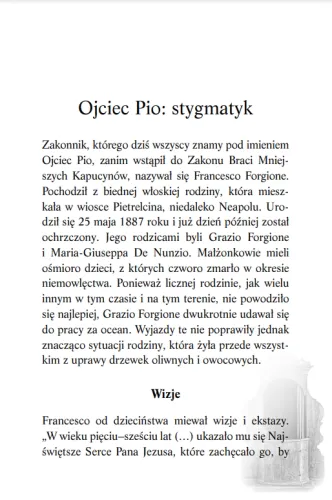 Ojciec Pio: stygmatyk

Zakonnik, którego dziś wszyscy znamy pod imieniem Ojciec Pio, zanim wstąpił do Zakonu Braci Mniejszych Kapucynów, nazywał się Francesco Forgione. Pochodził z biednej włoskiej rodziny, która mieszkała w wiosce Pietrelcina, niedaleko Neapolu. Urodził się 25 maja 1887 roku i już dzień później został ochrzczony. Jego rodzicami byli Grazio Forgione i Maria-Giuseppa De Nunzio. Małżonkowie mieli ośmioro dzieci, z których czworo zmarło w okresie niemowlęctwa. Ponieważ licznej rodzinie, jak wielu innym w tym czasie i na tym terenie, nie powodziło się najlepiej, Grazio Forgione dwukrotnie udawał się do pracy za ocean. Wyjazdy te nie poprawiły jednak znacząco sytuacji rodziny, która żyła przede wszystkim z uprawy drzewek oliwnych i owocowych.

Wizje

Francesco od dzieciństwa miewał wizje i ekstazy. „W wieku pięciu–sześciu lat (…) ukazało mu się Najświętsze Serce Pana Jezusa, które zachęcało go, by